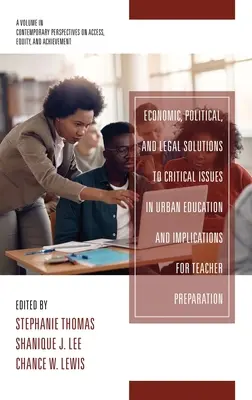 A VOLUME IN
CONTEMPORARY PERSPECTIVES ON ACCESS, EQUITY, AND ACHIEVEMENT

ECONOMIC, POLITICAL, AND LEGAL SOLUTIONS TO CRITICAL ISSUES IN URBAN EDUCATION AND IMPLICATIONS FOR TEACHER PREPARATION

EDITED BY
STEPHANIE THOMAS
SHANIQUE J. LEE
CHANCE W. LEWIS